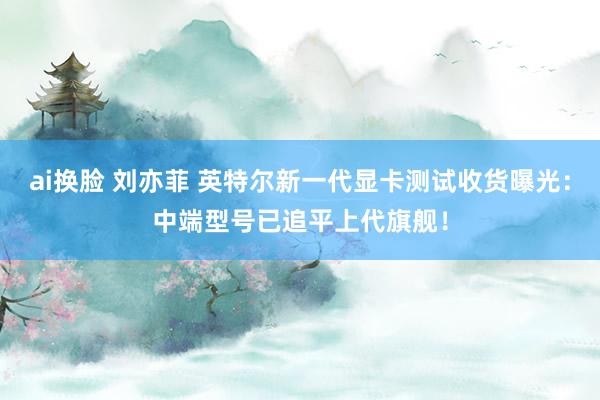 ai换脸 刘亦菲 英特尔新一代显卡测试收货曝光：中端型号已追平上代旗舰！